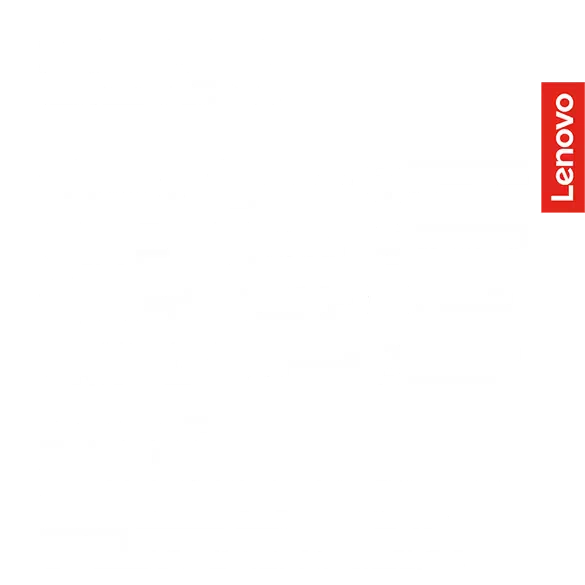 Lenovo